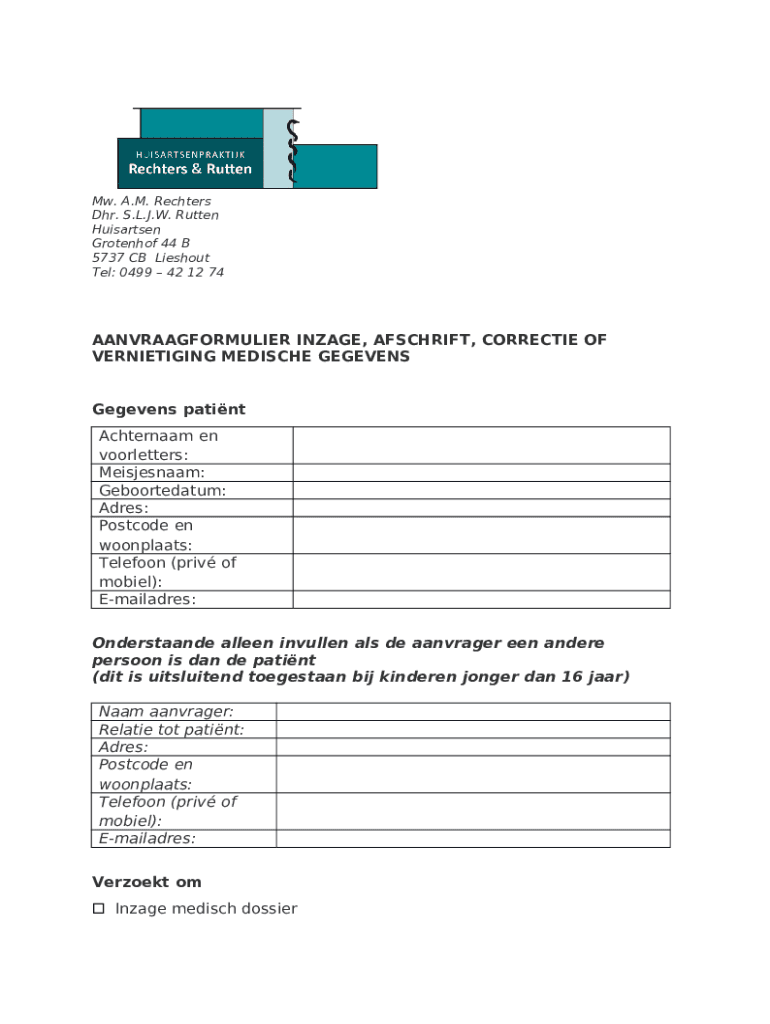 HUISARTSENPRAKTIJK
Rechters & Rutten

Mw. A.M. Rechters
Dhr. S.L.J.W. Rutten
Huisartsen
Grotenhof 44 B
5737 CB Lieshout
Tel: 0499 – 42 12 74

AANVRAAGFORMULIER INZAGE, AFSCHRIFT, CORRECTIE OF VERNIETIGING MEDISCHE GEGEVENS

Gegevens patiënt

| Achternaam en voorletters: | |
|---|---|
| Meisjesnaam: | |
| Geboortedatum: | |
| Adres: | |
| Postcode en woonplaats: | |
| Telefoon (privé of mobiel): | |
| E-mailadres: | |

Onderstaande alleen invullen als de aanvrager een andere persoon is dan de patiënt
(dit is uitsluitend toegestaan bij kinderen jonger dan 16 jaar)

| Naam aanvrager: | |
|---|---|
| Relatie tot patiënt: | |
| Adres: | |
| Postcode en woonplaats: | |
| Telefoon (privé of mobiel): | |
| E-mailadres: | |

Verzoekt om

☐ Inzage medisch dossier